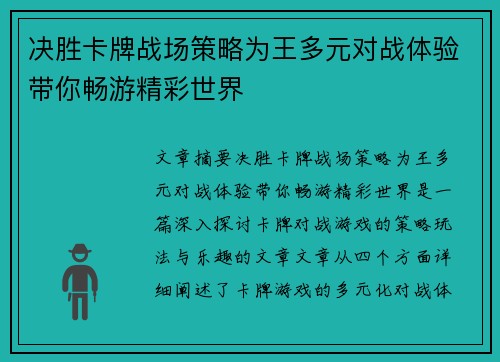 决胜卡牌战场策略为王多元对战体验带你畅游精彩世界

文章摘要决胜卡牌战场策略为王多元对战体验带你畅游精彩世界是一篇深入探讨卡牌对战游戏的策略玩法与乐趣的文章文章从四个方面详细阐述了卡牌游戏的多元化对战体